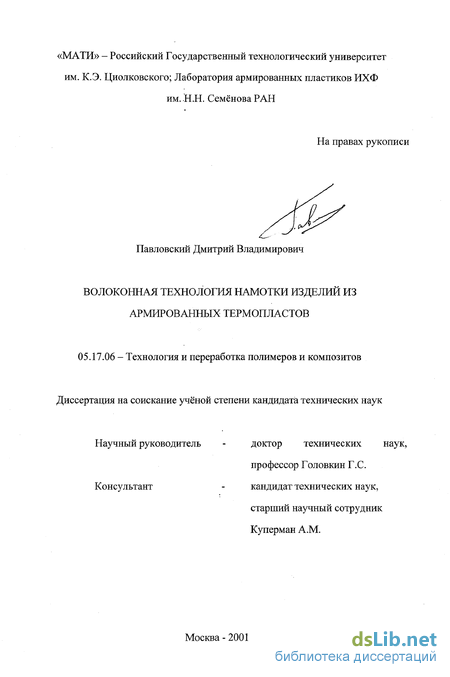 «МАТИ» – Российский Государственный технологический университет им. К.Э. Циолковского; Лаборатория армированных пластиков ИХФ им. Н.Н. Семёнова РАН

На правах рукописи

Павловский Дмитрий Владимирович

ВОЛОКОННАЯ ТЕХНОЛОГИЯ НАМОТКИ ИЗДЕЛИЙ ИЗ АРМИРОВАННЫХ ТЕРМОПЛАСТОВ

05.17.06 – Технология и переработка полимеров и композитов

Диссертация на соискание учёной степени кандидата технических наук

Научный руководитель - доктор технических наук, профессор Головкин Г.С.

Консультант - кандидат технических наук, старший научный сотрудник Куперман А.М.

Москва - 2001

dsLib.net
библиотека диссертаций